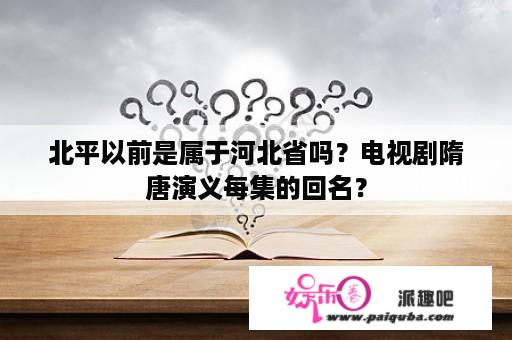 北平以前是属于河北省吗？电视剧隋唐演义每集的回名？

娱乐圈 派趣吧
www.paiquba.com